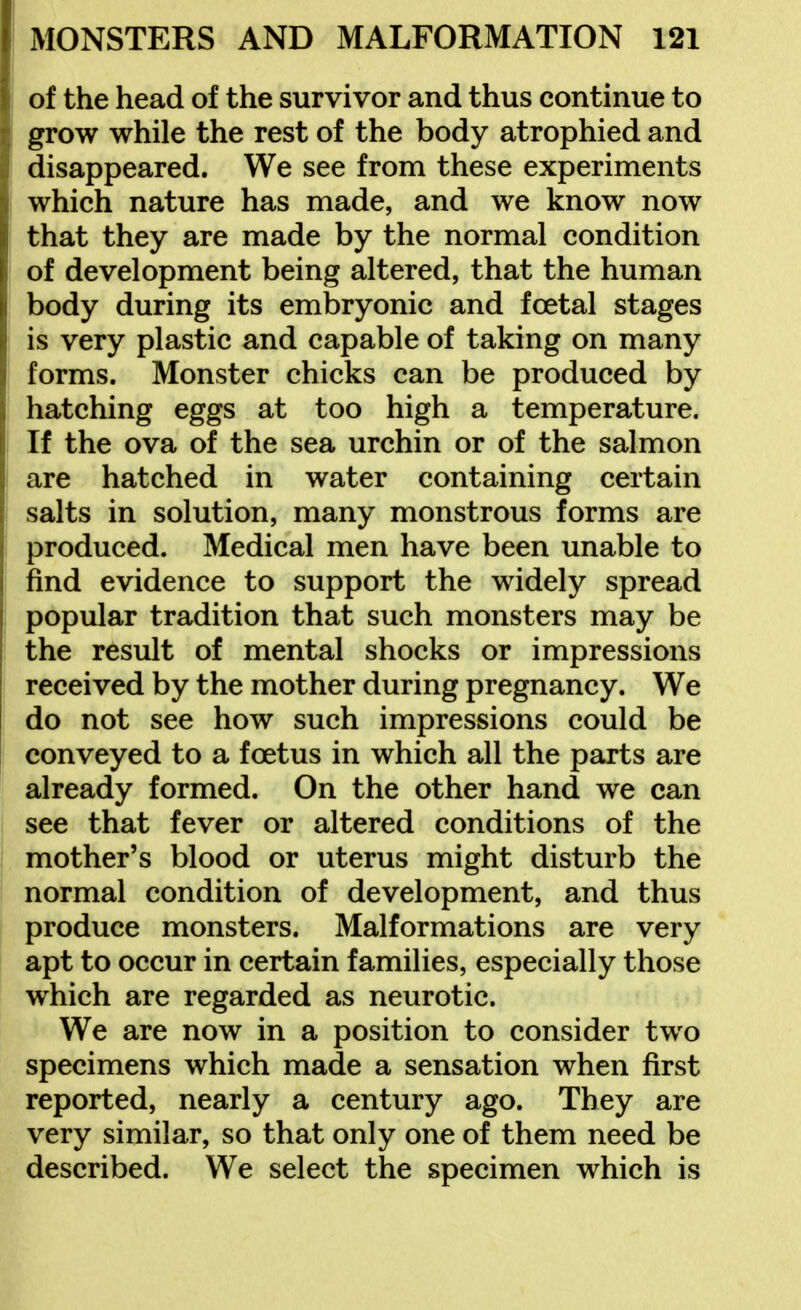 MONSTERS AND MALFORMATION 121

of the head of the survivor and thus continue to grow while the rest of the body atrophied and disappeared. We see from these experiments which nature has made, and we know now that they are made by the normal condition of development being altered, that the human body during its embryonic and fœtal stages is very plastic and capable of taking on many forms. Monster chicks can be produced by hatching eggs at too high a temperature. If the ova of the sea urchin or of the salmon are hatched in water containing certain salts in solution, many monstrous forms are produced. Medical men have been unable to find evidence to support the widely spread popular tradition that such monsters may be the result of mental shocks or impressions received by the mother during pregnancy. We do not see how such impressions could be conveyed to a fœtus in which all the parts are already formed. On the other hand we can see that fever or altered conditions of the mother's blood or uterus might disturb the normal condition of development, and thus produce monsters. Malformations are very apt to occur in certain families, especially those which are regarded as neurotic.

We are now in a position to consider two specimens which made a sensation when first reported, nearly a century ago. They are very similar, so that only one of them need be described. We select the specimen which is